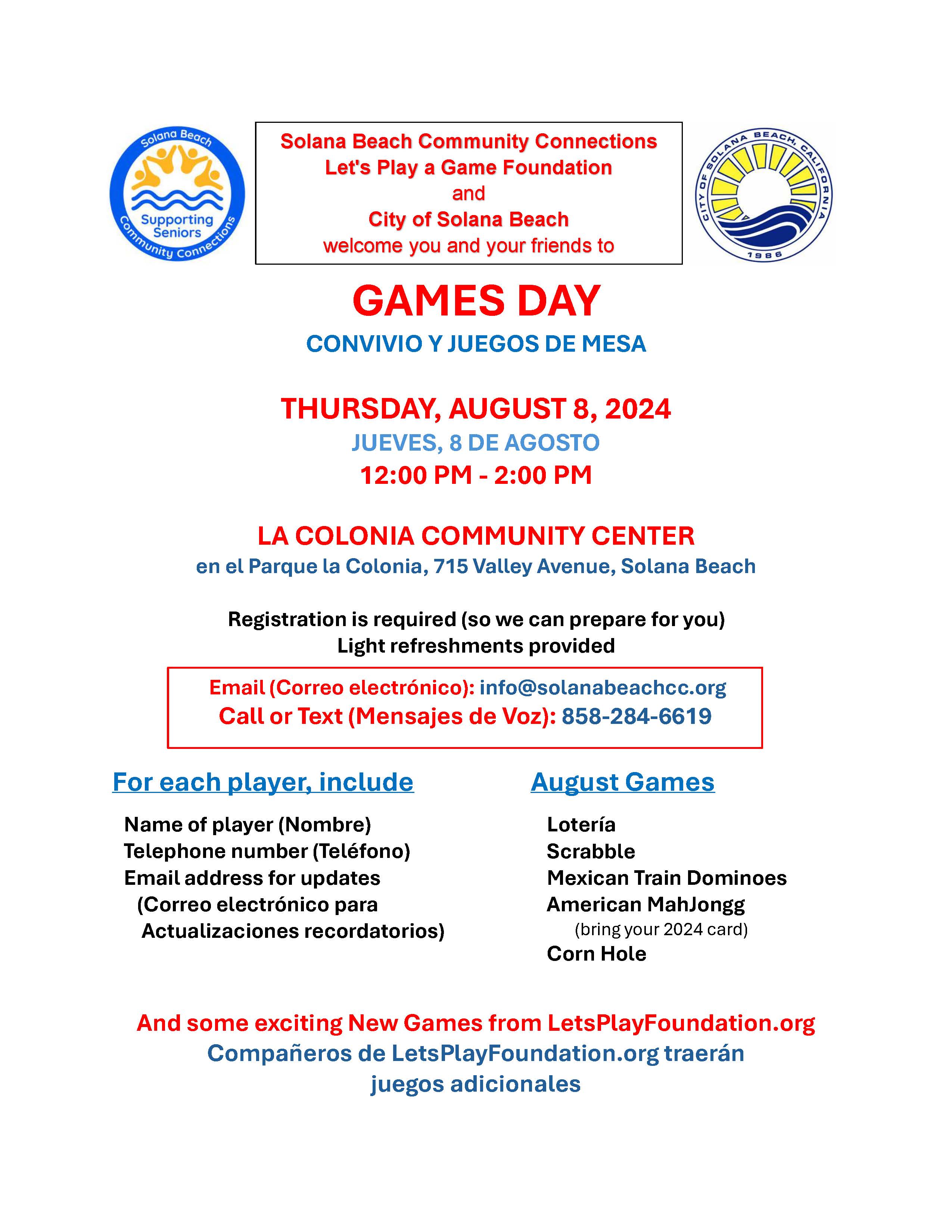 Solana Beach Supporting Seniors Community Connections

Solana Beach Community Connections
Let's Play a Game Foundation
and
City of Solana Beach
welcome you and your friends to

CITY OF SOLANA BEACH, CALIFORNIA 1986

GAMES DAY
CONVIVIO Y JUEGOS DE MESA

THURSDAY, AUGUST 8, 2024
JUEVES, 8 DE AGOSTO
12:00 PM - 2:00 PM

LA COLONIA COMMUNITY CENTER
en el Parque la Colonia, 715 Valley Avenue, Solana Beach

Registration is required (so we can prepare for you)
Light refreshments provided

Email (Correo electrónico): info@solanabeachcc.org
Call or Text (Mensajes de Voz): 858-284-6619

For each player, include

Name of player (Nombre)
Telephone number (Teléfono)
Email address for updates
(Correo electrónico para
Actualizaciones recordatorios)

August Games

Lotería
Scrabble
Mexican Train Dominoes
American MahJongg
(bring your 2024 card)
Corn Hole

And some exciting New Games from LetsPlayFoundation.org
Compañeros de LetsPlayFoundation.org traerán juegos adicionales